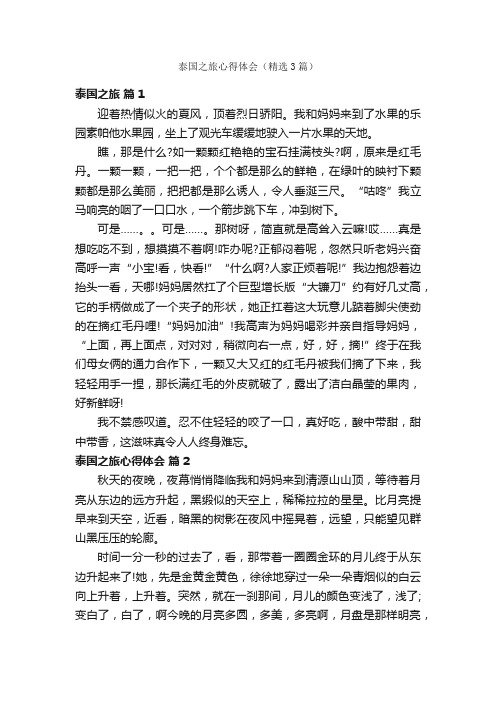 泰国之旅心得体会（精选3篇）

泰国之旅 篇1

迎着热情似火的夏风，顶着烈日骄阳。我和妈妈来到了水果的乐园素帕他水果园，坐上了观光车缓缓地驶入一片水果的天地。

瞧，那是什么?如一颗颗红艳艳的宝石挂满枝头?啊，原来是红毛丹。一颗一颗，一把一把，个个都是那么的鲜艳，在绿叶的映衬下颗颗都是那么美丽，把把都是那么诱人，令人垂涎三尺。“咕咚”我立马响亮的咽了一口口水，一个箭步跳下车，冲到树下。

可是……。可是……。那树呀，简直就是高耸入云嘛!哎……真是想吃吃不到，想摸摸不着啊!咋办呢?正郁闷着呢，忽然只听老妈兴奋高呼一声“小宝!看，快看!”“什么啊?人家正烦着呢!”我边抱怨着边抬头一看，天哪!妈妈居然扛了个巨型增长版“大镰刀”约有好几丈高，它的手柄做成了一个夹子的形状，她正扛着这大玩意儿踮着脚尖使劲的在摘红毛丹哩!“妈妈加油”!我高声为妈妈喝彩并亲自指导妈妈，“上面，再上面点，对对对，稍微向右一点，好，好，摘!”终于在我们母女俩的通力合作下，一颗又大又红的红毛丹被我们摘了下来，我轻轻用手一捏，那长满红毛的外皮就破了，露出了洁白晶莹的果肉，好新鲜呀!

我不禁感叹道。忍不住轻轻的咬了一口，真好吃，酸中带甜，甜中带香，这滋味真令人人终身难忘。

泰国之旅心得体会 篇2

秋天的夜晚，夜幕悄悄降临我和妈妈来到清源山山顶，等待着月亮从东边的远方升起，黑缎似的天空上，稀稀拉拉的星星。比月亮提早来到天空，近看，暗黑的树影在夜风中摇晃着，远望，只能望见群山黑压压的轮廓。

时间一分一秒的过去了，看，那带着一圈圈金环的月儿终于从东边升起来了!她，先是金黄金黄色，徐徐地穿过一朵一朵青烟似的白云向上升着，上升着。突然，就在一刹那间，月儿的颜色变浅了，浅了;变白了，白了，啊今晚的月亮多圆，多美，多亮啊，月盘是那样明亮，